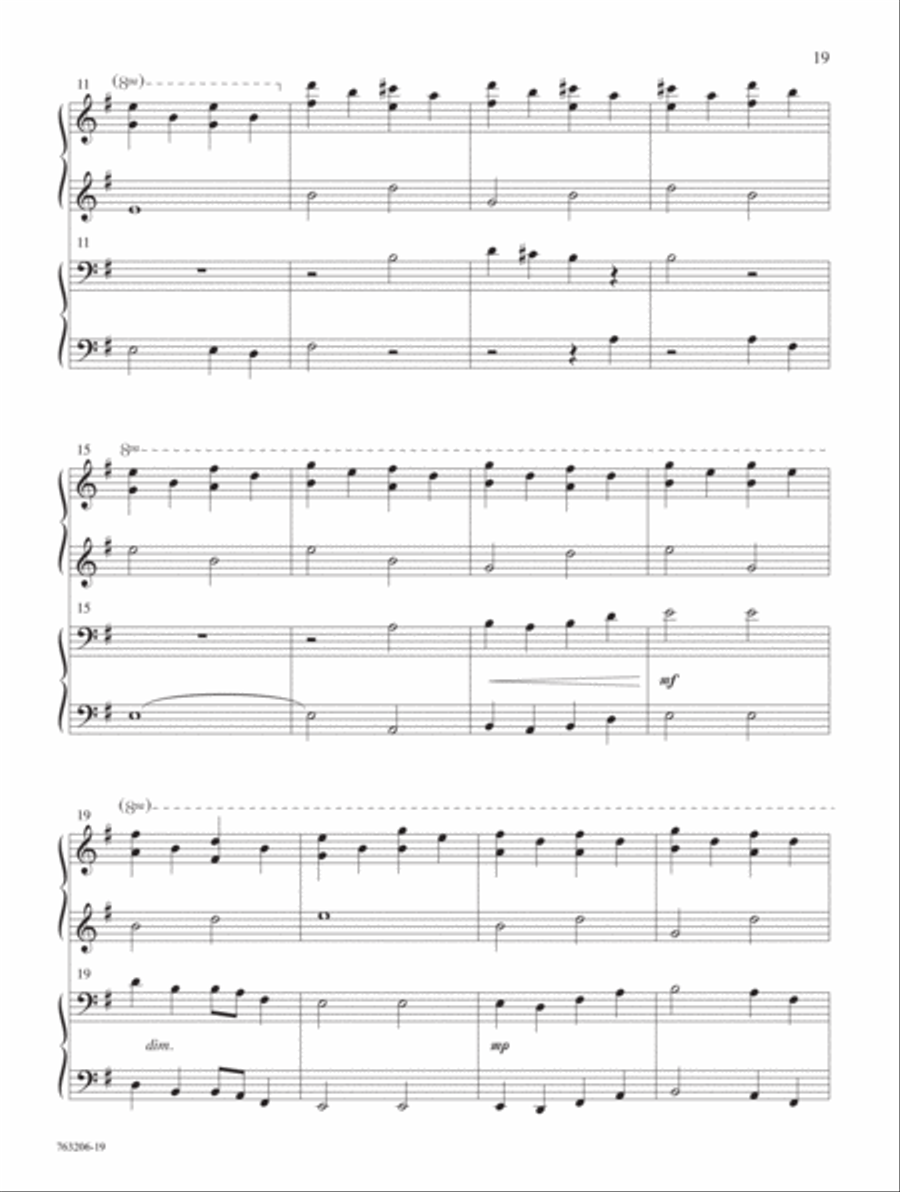 19

11 (8va)

11

15 8va

15

mf

19 (8va)

19

dim.

mp

763206-19